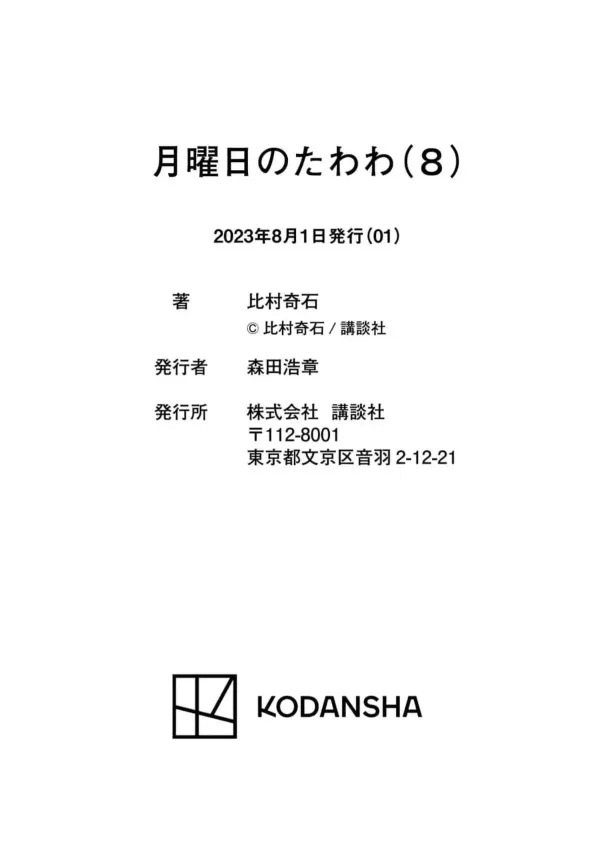 月曜日のたわわ(8)

2023年8月1日発行(01)

著 比村奇石
© 比村奇石/講談社

発行者 森田浩章

発行所 株式会社 講談社
〒112-8001
東京都文京区音羽2-12-21

KODANSHA